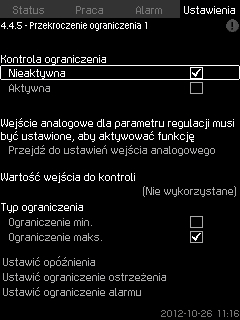 Status Praca Alarm Ustawienia

4.4.5 - Przekroczenie ograniczenia 1

Kontrola ograniczenia
Nieaktywna
Aktywna

Wejście analogowe dla parametru regulacji musi być ustawione, aby aktywować funkcję
Przejdź do ustawień wejścia analogowego

Wartość wejścia do kontroli
(Nie wykorzystane)

Typ ograniczenia
Ograniczenie min.
Ograniczenie maks.

Ustawić opóźnienia
Ustawić ograniczenie ostrzeżenia
Ustawić ograniczenie alarmu

2012-10-26 11:16